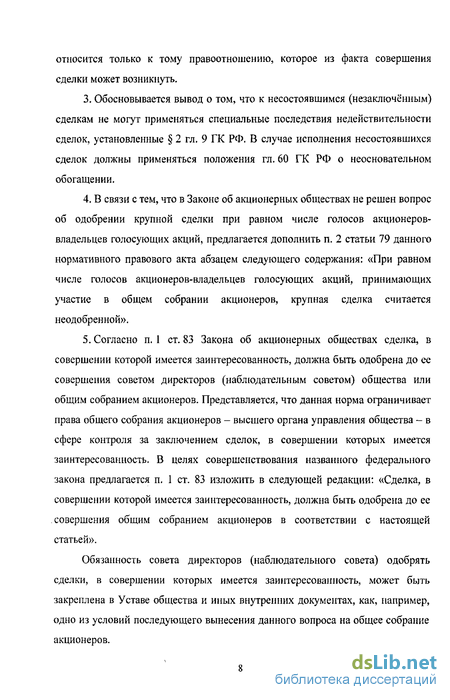 относится только к тому правоотношению, которое из факта совершения сделки может возникнуть.

3. Обосновывается вывод о том, что к несостоявшимся (незаключённым) сделкам не могут применяться специальные последствия недействительности сделок, установленные § 2 гл. 9 ГК РФ. В случае исполнения несостоявшихся сделок должны применяться положения гл. 60 ГК РФ о неосновательном обогащении.

4. В связи с тем, что в Законе об акционерных обществах не решен вопрос об одобрении крупной сделки при равном числе голосов акционеров-владельцев голосующих акций, предлагается дополнить п. 2 статьи 79 данного нормативного правового акта абзацем следующего содержания: «При равном числе голосов акционеров-владельцев голосующих акций, принимающих участие в общем собрании акционеров, крупная сделка считается неодобренной».

5. Согласно п. 1 ст. 83 Закона об акционерных обществах сделка, в совершении которой имеется заинтересованность, должна быть одобрена до ее совершения советом директоров (наблюдательным советом) общества или общим собранием акционеров. Представляется, что данная норма ограничивает права общего собрания акционеров – высшего органа управления общества – в сфере контроля за заключением сделок, в совершении которых имеется заинтересованность. В целях совершенствования названного федерального закона предлагается п. 1 ст. 83 изложить в следующей редакции: «Сделка, в совершении которой имеется заинтересованность, должна быть одобрена до ее совершения общим собранием акционеров в соответствии с настоящей статьей».

Обязанность совета директоров (наблюдательного совета) одобрять сделки, в совершении которых имеется заинтересованность, может быть закреплена в Уставе общества и иных внутренних документах, как, например, одно из условий последующего вынесения данного вопроса на общее собрание акционеров.

8

dsLib.net
библиотека диссертаций